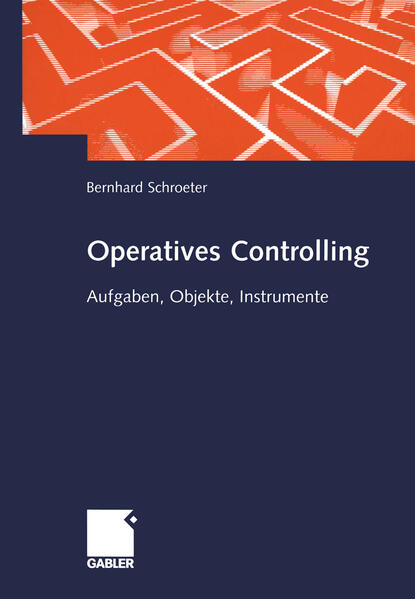 Bernhard Schroeter

Operatives Controlling

Aufgaben, Objekte, Instrumente

GABLER